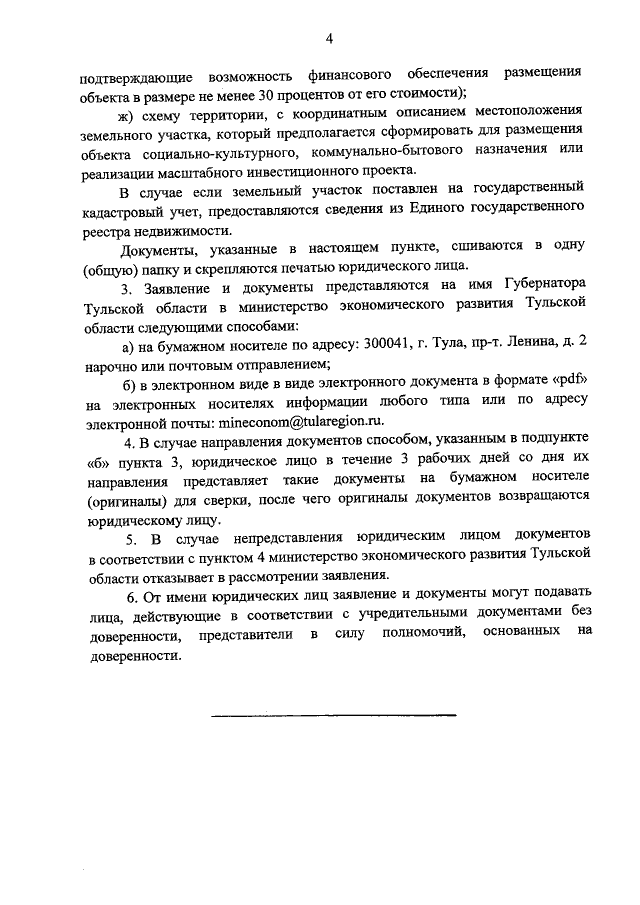 4

подтверждающие возможность финансового обеспечения размещения объекта в размере не менее 30 процентов от его стоимости);

ж) схему территории, с координатным описанием местоположения земельного участка, который предполагается сформировать для размещения объекта социально-культурного, коммунально-бытового назначения или реализации масштабного инвестиционного проекта.

В случае если земельный участок поставлен на государственный кадастровый учет, предоставляются сведения из Единого государственного реестра недвижимости.

Документы, указанные в настоящем пункте, сшиваются в одну (общую) папку и скрепляются печатью юридического лица.

3. Заявление и документы представляются на имя Губернатора Тульской области в министерство экономического развития Тульской области следующими способами:

а) на бумажном носителе по адресу: 300041, г. Тула, пр-т. Ленина, д. 2 нарочно или почтовым отправлением;

б) в электронном виде в виде электронного документа в формате «pdf» на электронных носителях информации любого типа или по адресу электронной почты: mineconom@tularegion.ru.

4. В случае направления документов способом, указанным в подпункте «б» пункта 3, юридическое лицо в течение 3 рабочих дней со дня их направления представляет такие документы на бумажном носителе (оригиналы) для сверки, после чего оригиналы документов возвращаются юридическому лицу.

5. В случае непредставления юридическим лицом документов в соответствии с пунктом 4 министерство экономического развития Тульской области отказывает в рассмотрении заявления.

6. От имени юридических лиц заявление и документы могут подавать лица, действующие в соответствии с учредительными документами без доверенности, представители в силу полномочий, основанных на доверенности.